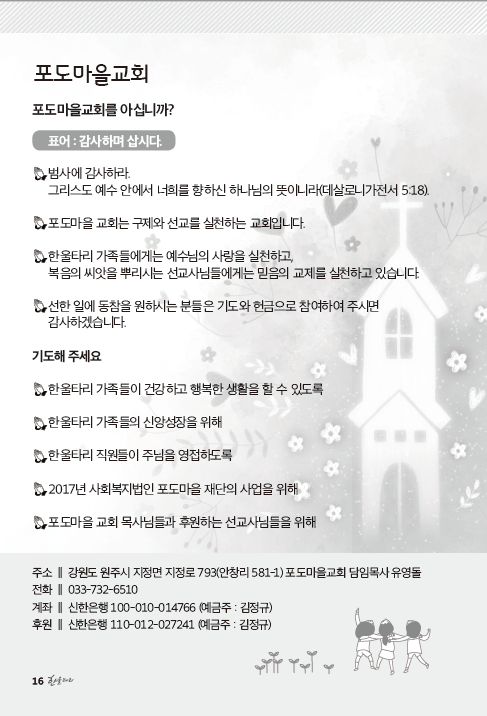 포도마을교회

포도마을교회를 아십니까?

표어 : 감사하며 삽시다.

범사에 감사하라.
그리스도 예수 안에서 너희를 향하신 하나님의 뜻이니라(데살로니가전서 5:18).

포도마을 교회는 구제와 선교를 실천하는 교회입니다.

한울타리 가족들에게는 예수님의 사랑을 실천하고,
복음의 씨앗을 뿌리시는 선교사님들에게는 믿음의 교제를 실천하고 있습니다.

선한 일에 동참을 원하시는 분들은 기도와 헌금으로 참여하여 주시면
감사하겠습니다.

기도해 주세요

한울타리 가족들이 건강하고 행복한 생활을 할 수 있도록

한울타리 가족들의 신앙성장을 위해

한울타리 직원들이 주님을 영접하도록

2017년 사회복지법인 포도마을 재단의 사업을 위해

포도마을 교회 목사님들과 후원하는 선교사님들을 위해

주소 ‖ 강원도 원주시 지정면 지정로 793(안창리 581-1) 포도마을교회 담임목사 유영돌
전화 ‖ 033-732-6510
계좌 ‖ 신한은행 100-010-014766 (예금주 : 김정규)
후원 ‖ 신한은행 110-012-027241 (예금주 : 김정규)

16 한울타리